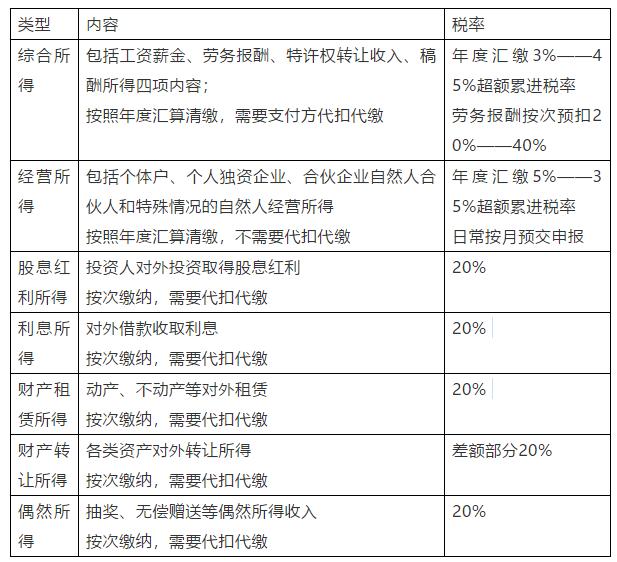 | 类型 | 内容 | 税率 |
|---|---|---|
| 综合所得 | 包括工资薪金、劳务报酬、特许权转让收入、稿酬所得四项内容；<br>按照年度汇算清缴，需要支付方代扣代缴 | 年度汇缴3%——45%超额累进税率<br>劳务报酬按次预扣20%——40% |
| 经营所得 | 包括个体户、个人独资企业、合伙企业自然人合伙人和特殊情况的自然人经营所得<br>按照年度汇算清缴，不需要代扣代缴 | 年度汇缴5%——35%超额累进税率<br>日常按月预交申报 |
| 股息红利所得 | 投资人对外投资取得股息红利<br>按次缴纳，需要代扣代缴 | 20% |
| 利息所得 | 对外借款收取利息<br>按次缴纳，需要代扣代缴 | 20% |
| 财产租赁所得 | 动产、不动产等对外租赁<br>按次缴纳，需要代扣代缴 | 20% |
| 财产转让所得 | 各类资产对外转让所得<br>按次缴纳，需要代扣代缴 | 差额部分20% |
| 偶然所得 | 抽奖、无偿赠送等偶然所得收入<br>按次缴纳，需要代扣代缴 | 20% |